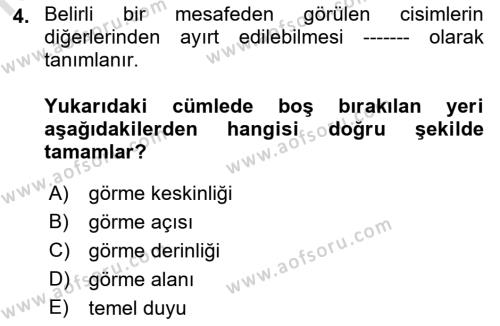 4. Belirli bir mesafeden görülen cisimlerin diğerlerinden ayırt edilebilmesi ------- olarak tanımlanır.

Yukarıdaki cümlede boş bırakılan yeri aşağıdakilerden hangisi doğru şekilde tamamlar?

A) görme keskinliği
B) görme açısı
C) görme derinliği
D) görme alanı
E) temel duyu

www.aofsoru.com